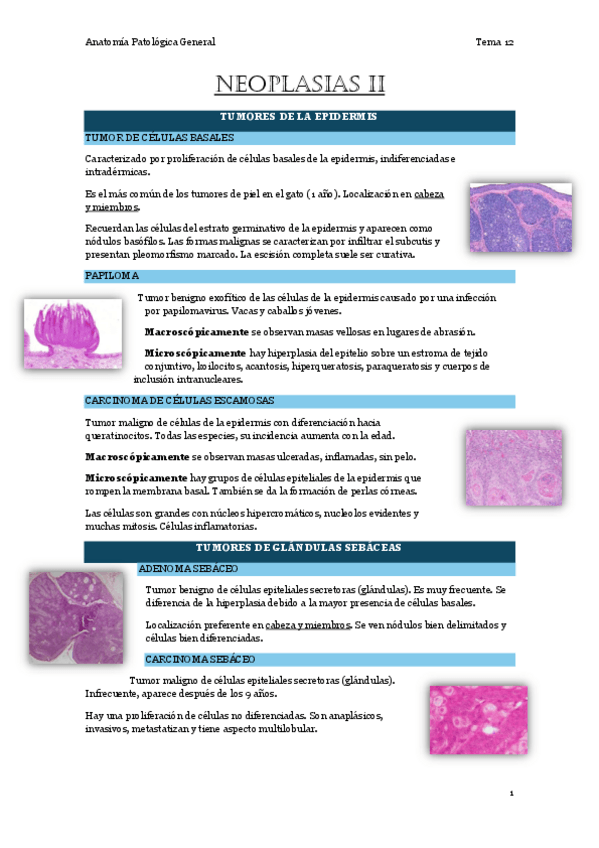 Anatomía Patológica General

Tema 12

NEOPLASIAS II

TUMORES DE LA EPIDERMIS

TUMOR DE CÉLULAS BASALES

Caracterizado por proliferación de células basales de la epidermis, indiferenciadas e intradérmicas.

Es el más común de los tumores de piel en el gato (1 año). Localización en cabeza y miembros.

Recuerdan las células del estrato germinativo de la epidermis y aparecen como nódulos basófilos. Las formas malignas se caracterizan por infiltrar el subcutis y presentan pleomorfismo marcado. La escisión completa suele ser curativa.

PAPILOMA

Tumor benigno exofítico de las células de la epidermis causado por una infección por papilomavirus. Vacas y caballos jóvenes.

Macroscópicamente se observan masas vellosas en lugares de abrasión.

Microscópicamente hay hiperplasia del epitelio sobre un estroma de tejido conjuntivo, koilocitos, acantosis, hiperqueratosis, paraqueratosis y cuerpos de inclusión intranucleares.

CARCINOMA DE CÉLULAS ESCAMOSAS

Tumor maligno de células de la epidermis con diferenciación hacia queratinocitos. Todas las especies, su incidencia aumenta con la edad.

Macroscópicamente se observan masas ulceradas, inflamadas, sin pelo.

Microscópicamente hay grupos de células epiteliales de la epidermis que rompen la membrana basal. También se da la formación de perlas córneas.

Las células son grandes con núcleos hipercromáticos, nucleolos evidentes y muchas mitosis. Células inflamatorias.

TUMORES DE GLÁNDULAS SEBÁCEAS

ADENOMA SEBÁCEO

Tumor benigno de células epiteliales secretoras (glándulas). Es muy frecuente. Se diferencia de la hiperplasia debido a la mayor presencia de células basales.

Localización preferente en cabeza y miembros. Se ven nódulos bien delimitados y células bien diferenciadas.

CARCINOMA SEBÁCEO

Tumor maligno de células epiteliales secretoras (glándulas). Infrecuente, aparece después de los 9 años.

Hay una proliferación de células no diferenciadas. Son anaplásicos, invasivos, metastatizan y tiene aspecto multilobular.

1